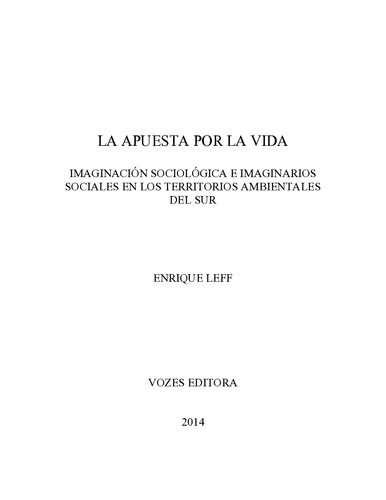 LA APUESTA POR LA VIDA

IMAGINACIÓN SOCIOLÓGICA E IMAGINARIOS SOCIALES EN LOS TERRITORIOS AMBIENTALES DEL SUR

ENRIQUE LEFF

VOZES EDITORA

2014